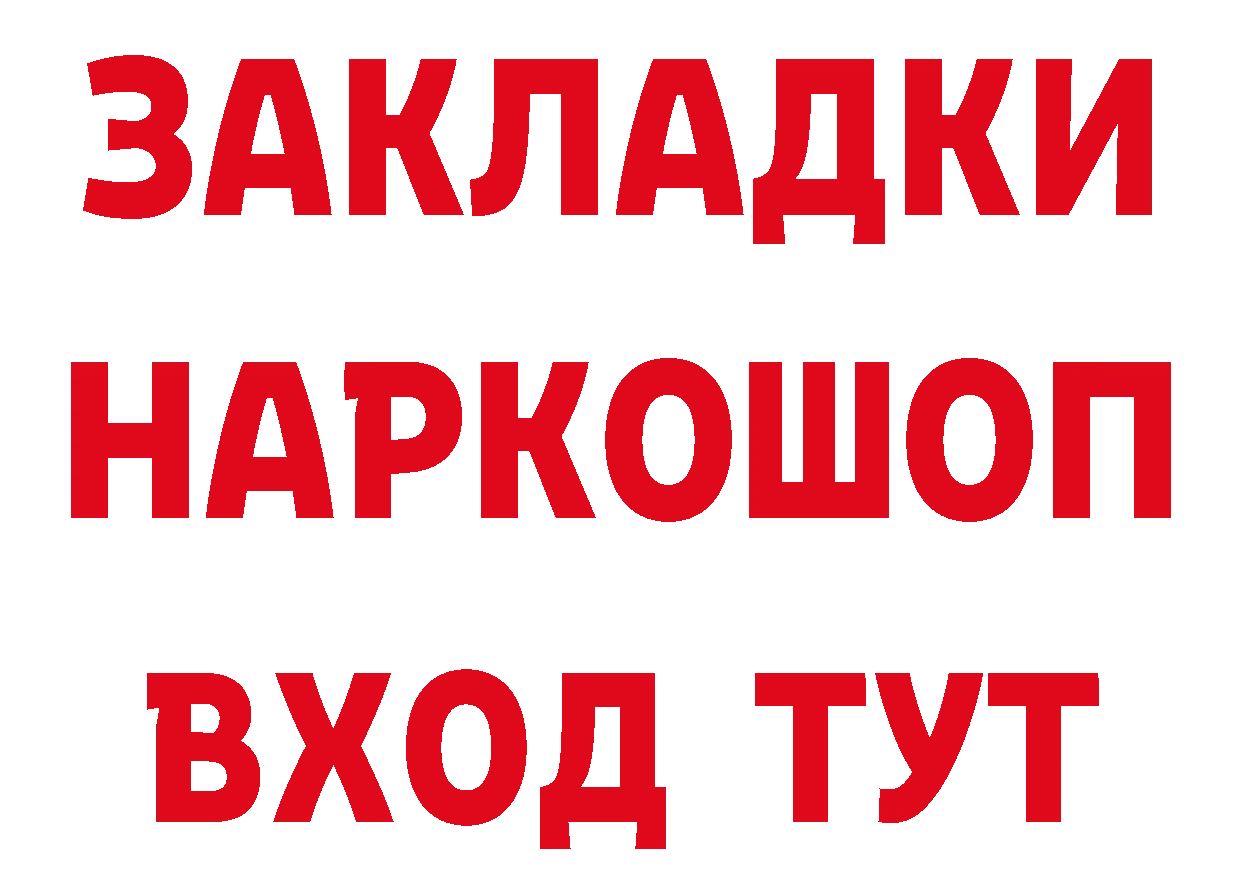 ЗАКЛАДКИ
НАРКОШОП
ВХОД ТУТ